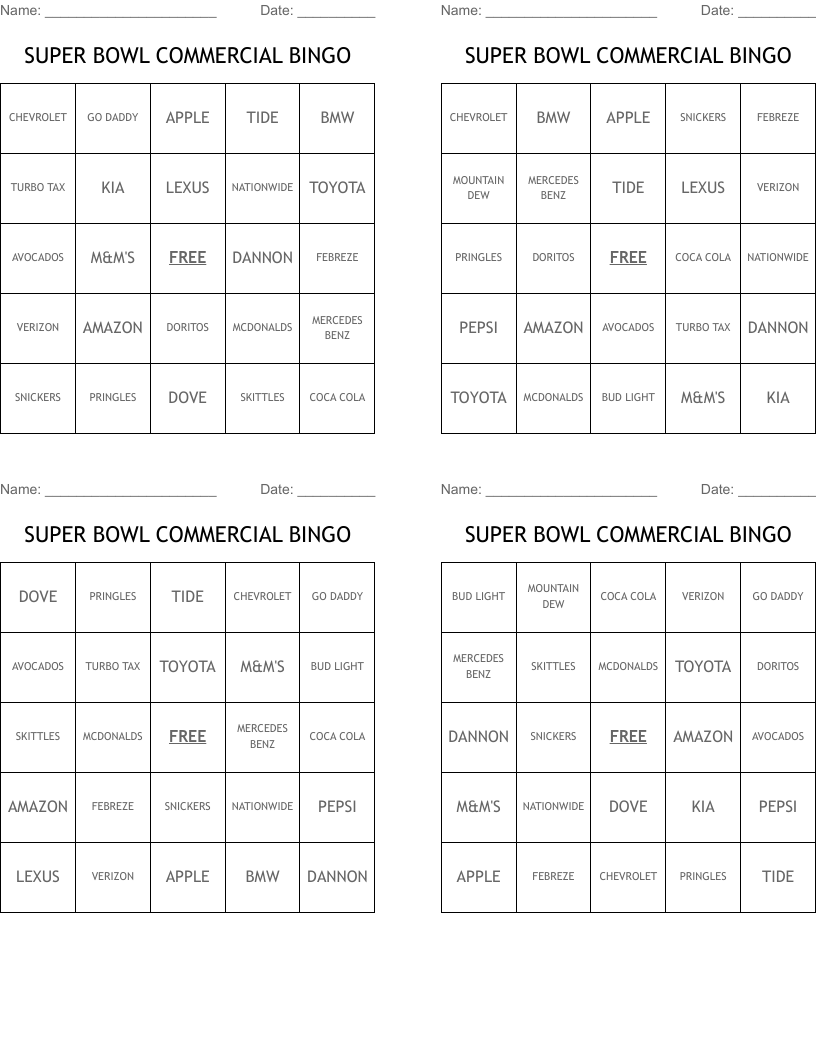 Name: ______________________ Date: __________

SUPER BOWL COMMERCIAL BINGO

| CHEVROLET | GO DADDY | APPLE | TIDE | BMW |
|---|---|---|---|---|
| TURBO TAX | KIA | LEXUS | NATIONWIDE | TOYOTA |
| AVOCADOS | M&M'S | FREE | DANNON | FEBREZE |
| VERIZON | AMAZON | DORITOS | MCDONALDS | MERCEDES BENZ |
| SNICKERS | PRINGLES | DOVE | SKITTLES | COCA COLA |

Name: ______________________ Date: __________

SUPER BOWL COMMERCIAL BINGO

| CHEVROLET | BMW | APPLE | SNICKERS | FEBREZE |
|---|---|---|---|---|
| MOUNTAIN DEW | MERCEDES BENZ | TIDE | LEXUS | VERIZON |
| PRINGLES | DORITOS | FREE | COCA COLA | NATIONWIDE |
| PEPSI | AMAZON | AVOCADOS | TURBO TAX | DANNON |
| TOYOTA | MCDONALDS | BUD LIGHT | M&M'S | KIA |

Name: ______________________ Date: __________

SUPER BOWL COMMERCIAL BINGO

| DOVE | PRINGLES | TIDE | CHEVROLET | GO DADDY |
|---|---|---|---|---|
| AVOCADOS | TURBO TAX | TOYOTA | M&M'S | BUD LIGHT |
| SKITTLES | MCDONALDS | FREE | MERCEDES BENZ | COCA COLA |
| AMAZON | FEBREZE | SNICKERS | NATIONWIDE | PEPSI |
| LEXUS | VERIZON | APPLE | BMW | DANNON |

Name: ______________________ Date: __________

SUPER BOWL COMMERCIAL BINGO

| BUD LIGHT | MOUNTAIN DEW | COCA COLA | VERIZON | GO DADDY |
|---|---|---|---|---|
| MERCEDES BENZ | SKITTLES | MCDONALDS | TOYOTA | DORITOS |
| DANNON | SNICKERS | FREE | AMAZON | AVOCADOS |
| M&M'S | NATIONWIDE | DOVE | KIA | PEPSI |
| APPLE | FEBREZE | CHEVROLET | PRINGLES | TIDE |